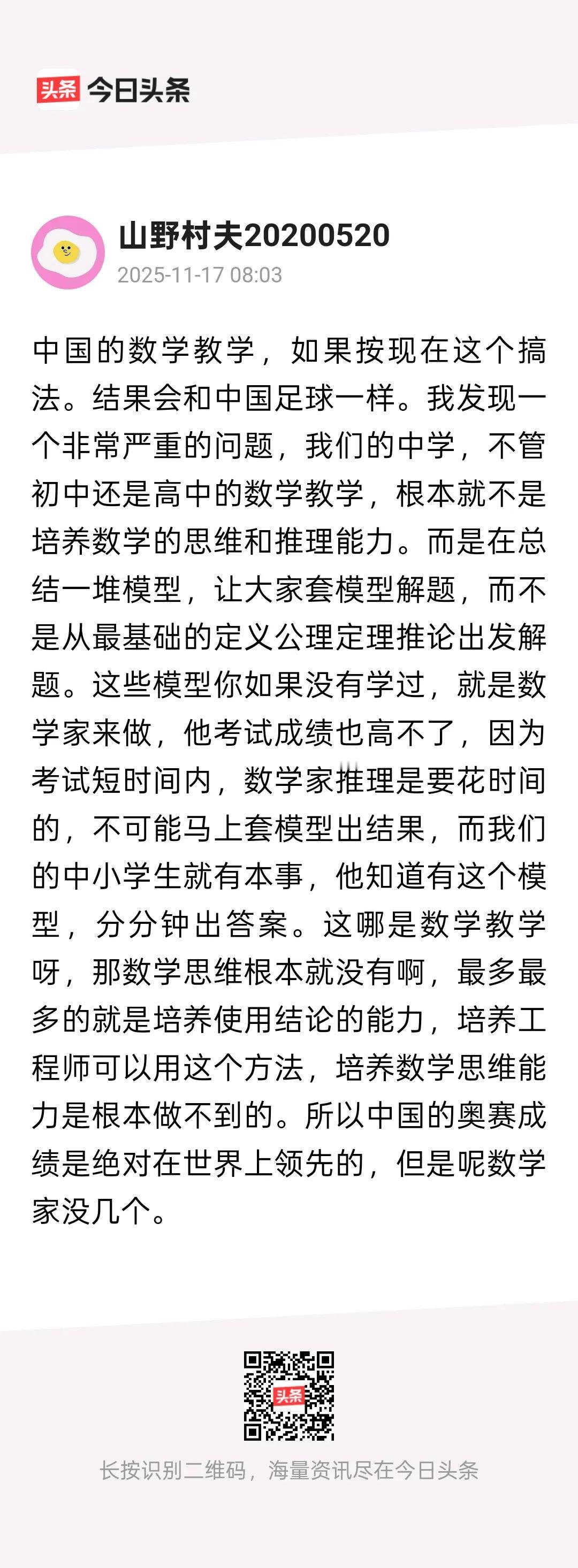 头条 今日头条

山野村夫20200520
2025-11-17 08:03

中国的数学教学，如果按现在这个搞法。结果会和中国足球一样。我发现一个非常严重的问题，我们的中学，不管初中还是高中的数学教学，根本就不是培养数学的思维和推理能力。而是在总结一堆模型，让大家套模型解题，而不是从最基础的定义公理定理推论出发解题。这些模型你如果没有学过，就是数学家来做，他考试成绩也高不了，因为考试短时间内，数学家推理是要花时间的，不可能马上套模型出结果，而我们的中小学生就有本事，他知道有这个模型，分分钟出答案。这哪是数学教学呀，那数学思维根本就没有啊，最多最多的就是培养使用结论的能力，培养工程师可以用这个方法，培养数学思维能力是根本做不到的。所以中国的奥赛成绩是绝对在世界上领先的，但是呢数学家没几个。

头条

长按识别二维码，海量资讯尽在今日头条